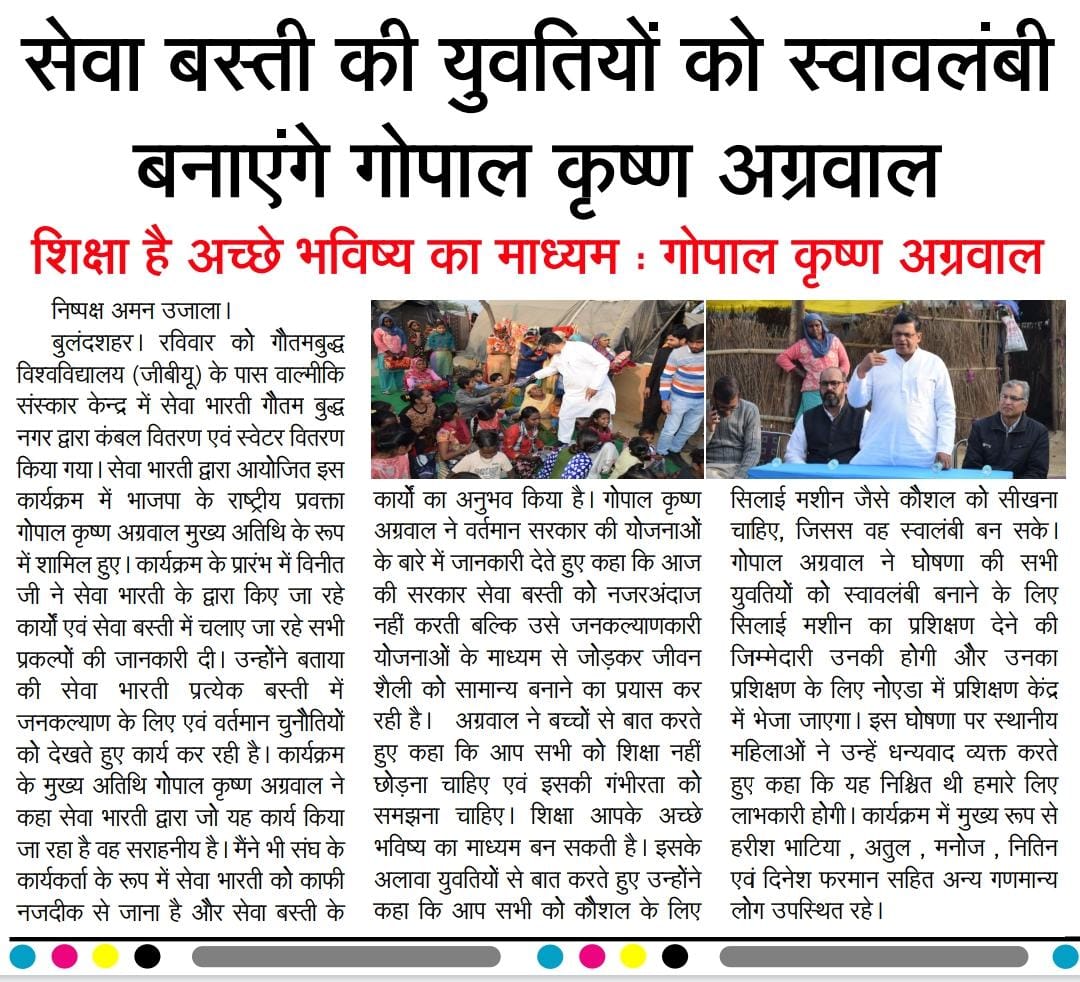 सेवा बस्ती की युवतियों को स्वावलंबी बनाएंगे गोपाल कृष्ण अग्रवाल

शिक्षा है अच्छे भविष्य का माध्यम : गोपाल कृष्ण अग्रवाल

निष्पक्ष अमन उजाला।

बुलंदशहर। रविवार को गौतमबुद्ध विश्वविद्यालय (जीबीयू) के पास वाल्मीकि संस्कार केन्द्र में सेवा भारती गौतम बुद्ध नगर द्वारा कंबल वितरण एवं स्वेटर वितरण किया गया। सेवा भारती द्वारा आयोजित इस कार्यक्रम में भाजपा के राष्ट्रीय प्रवक्ता गोपाल कृष्ण अग्रवाल मुख्य अतिथि के रूप में शामिल हुए। कार्यक्रम के प्रारंभ में विनीत जी ने सेवा भारती के द्वारा किए जा रहे कार्यों एवं सेवा बस्ती में चलाए जा रहे सभी प्रकल्पों की जानकारी दी। उन्होंने बताया की सेवा भारती प्रत्येक बस्ती में जनकल्याण के लिए एवं वर्तमान चुनौतियों को देखते हुए कार्य कर रही है। कार्यक्रम के मुख्य अतिथि गोपाल कृष्ण अग्रवाल ने कहा सेवा भारती द्वारा जो यह कार्य किया जा रहा है वह सराहनीय है। मैंने भी संघ के कार्यकर्ता के रूप में सेवा भारती को काफी नजदीक से जाना है और सेवा बस्ती के कार्यों का अनुभव किया है। गोपाल कृष्ण अग्रवाल ने वर्तमान सरकार की योजनाओं के बारे में जानकारी देते हुए कहा कि आज की सरकार सेवा बस्ती को नजरअंदाज नहीं करती बल्कि उसे जनकल्याणकारी योजनाओं के माध्यम से जोड़कर जीवन शैली को सामान्य बनाने का प्रयास कर रही है। अग्रवाल ने बच्चों से बात करते हुए कहा कि आप सभी को शिक्षा नहीं छोड़ना चाहिए एवं इसकी गंभीरता को समझना चाहिए। शिक्षा आपके अच्छे भविष्य का माध्यम बन सकती है। इसके अलावा युवतियों से बात करते हुए उन्होंने कहा कि आप सभी को कौशल के लिए सिलाई मशीन जैसे कौशल को सीखना चाहिए, जिसस वह स्वालंबी बन सके। गोपाल अग्रवाल ने घोषणा की सभी युवतियों को स्वावलंबी बनाने के लिए सिलाई मशीन का प्रशिक्षण देने की जिम्मेदारी उनकी होगी और उनका प्रशिक्षण के लिए नोएडा में प्रशिक्षण केंद्र में भेजा जाएगा। इस घोषणा पर स्थानीय महिलाओं ने उन्हें धन्यवाद व्यक्त करते हुए कहा कि यह निश्चित थी हमारे लिए लाभकारी होगी। कार्यक्रम में मुख्य रूप से हरीश भाटिया , अतुल , मनोज , नितिन एवं दिनेश फरमान सहित अन्य गणमान्य लोग उपस्थित रहे।